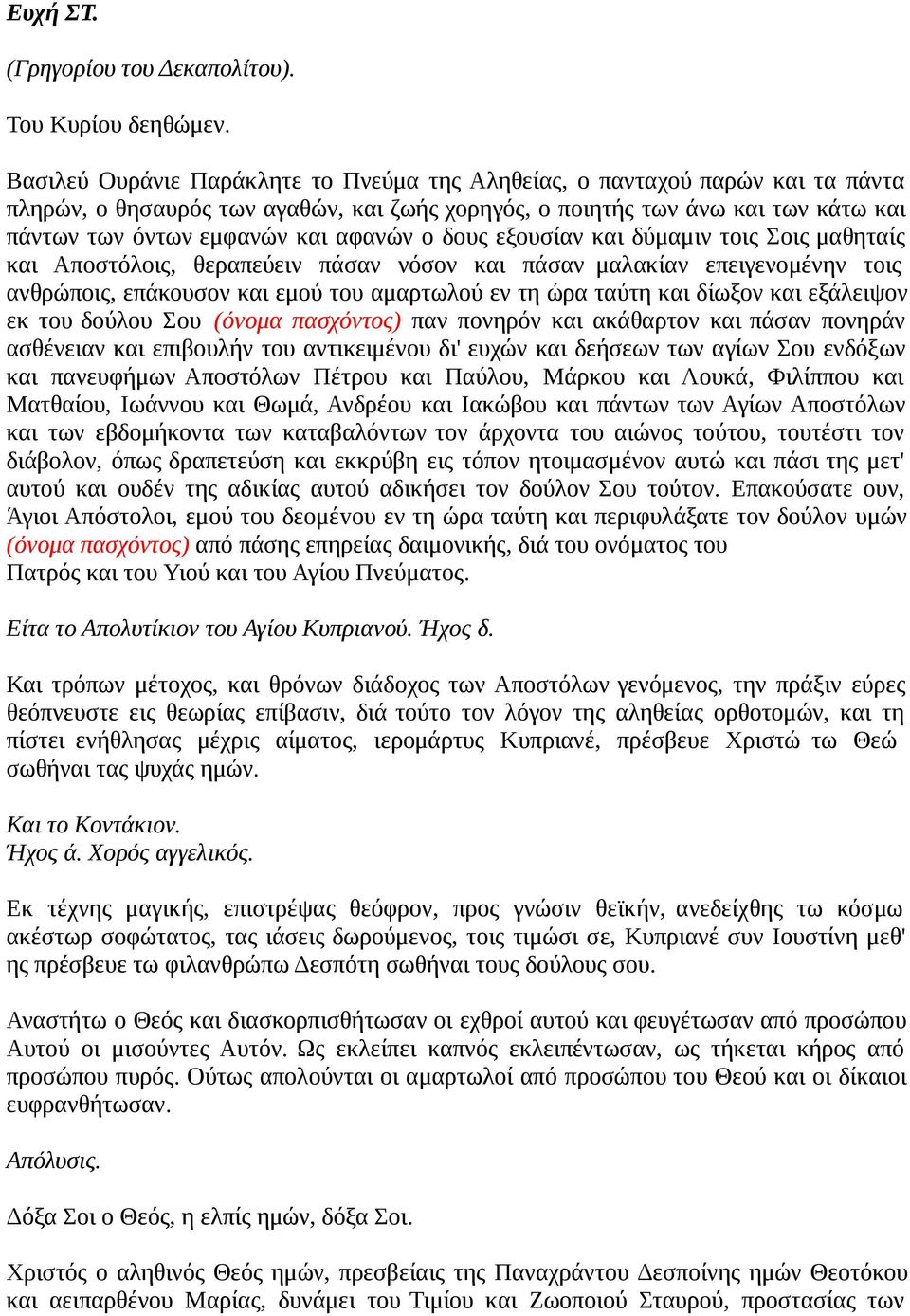 Ευχή ΣΤ.

(Γρηγορίου του Δεκαπολίτου).

Του Κυρίου δεηθώμεν.

Βασιλεύ Ουράνιε Παράκλητε το Πνεύμα της Αληθείας, ο πανταχού παρών και τα πάντα πληρών, ο θησαυρός των αγαθών, και ζωής χορηγός, ο ποιητής των άνω και των κάτω και πάντων των όντων εμφανών και αφανών ο δους εξουσίαν και δύμαμιν τοις Σοις μαθηταίς και Αποστόλοις, θεραπεύειν πάσαν νόσον και πάσαν μαλακίαν επειγενομένην τοις ανθρώποις, επάκουσον και εμού του αμαρτωλού εν τη ώρα ταύτη και δίωξον και εξάλειψον εκ του δούλου Σου (όνομα πασχόντος) παν πονηρόν και ακάθαρτον και πάσαν πονηράν ασθένειαν και επιβουλήν του αντικειμένου δι' ευχών και δεήσεων των αγίων Σου ενδόξων και πανευφήμων Αποστόλων Πέτρου και Παύλου, Μάρκου και Λουκά, Φιλίππου και Ματθαίου, Ιωάννου και Θωμά, Ανδρέου και Ιακώβου και πάντων των Αγίων Αποστόλων και των εβδομήκοντα των καταβαλόντων τον άρχοντα του αιώνος τούτου, τουτέστι τον διάβολον, όπως δραπετεύση και εκκρύβη εις τόπον ητοιμασμένον αυτώ και πάσι της μετ' αυτού και ουδέν της αδικίας αυτού αδικήσει τον δούλον Σου τούτον. Επακούσατε ουν, Άγιοι Απόστολοι, εμού του δεομένου εν τη ώρα ταύτη και περιφυλάξατε τον δούλον υμών (όνομα πασχόντος) από πάσης επηρείας δαιμονικής, διά του ονόματος του Πατρός και του Υιού και του Αγίου Πνεύματος.

Είτα το Απολυτίκιον του Αγίου Κυπριανού. Ήχος δ.

Και τρόπων μέτοχος, και θρόνων διάδοχος των Αποστόλων γενόμενος, την πράξιν εύρες θεόπνευστε εις θεωρίας επίβασιν, διά τούτο τον λόγον της αληθείας ορθοτομών, και τη πίστει ενήθλησας μέχρις αίματος, ιερομάρτυς Κυπριανέ, πρέσβευε Χριστώ τω Θεώ σωθήναι τας ψυχάς ημών.

Και το Κοντάκιον.
Ήχος ά. Χορός αγγελικός.

Εκ τέχνης μαγικής, επιστρέψας θεόφρον, προς γνώσιν θεϊκήν, ανεδείχθης τω κόσμω ακέστωρ σοφώτατος, τας ιάσεις δωρούμενος, τοις τιμώσι σε, Κυπριανέ συν Ιουστίνη μεθ' ης πρέσβευε τω φιλανθρώπω Δεσπότη σωθήναι τους δούλους σου.

Αναστήτω ο Θεός και διασκορπισθήτωσαν οι εχθροί αυτού και φευγέτωσαν από προσώπου Αυτού οι μισούντες Αυτόν. Ως εκλείπει καπνός εκλειπέντωσαν, ως τήκεται κήρος από προσώπου πυρός. Ούτως απολούνται οι αμαρτωλοί από προσώπου του Θεού και οι δίκαιοι ευφρανθήτωσαν.

Απόλυσις.

Δόξα Σοι ο Θεός, η ελπίς ημών, δόξα Σοι.

Χριστός ο αληθινός Θεός ημών, πρεσβείαις της Παναχράντου Δεσποίνης ημών Θεοτόκου και αειπαρθένου Μαρίας, δυνάμει του Τιμίου και Ζωοποιού Σταυρού, προστασίας των